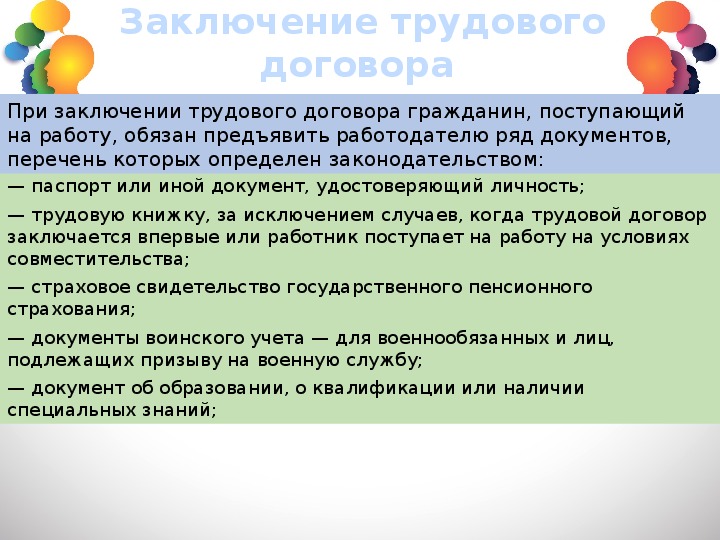 Заключение трудового договора

При заключении трудового договора гражданин, поступающий на работу, обязан предъявить работодателю ряд документов, перечень которых определен законодательством:

— паспорт или иной документ, удостоверяющий личность;

— трудовую книжку, за исключением случаев, когда трудовой договор заключается впервые или работник поступает на работу на условиях совместительства;

— страховое свидетельство государственного пенсионного страхования;

— документы воинского учета — для военнообязанных и лиц, подлежащих призыву на военную службу;

— документ об образовании, о квалификации или наличии специальных знаний;